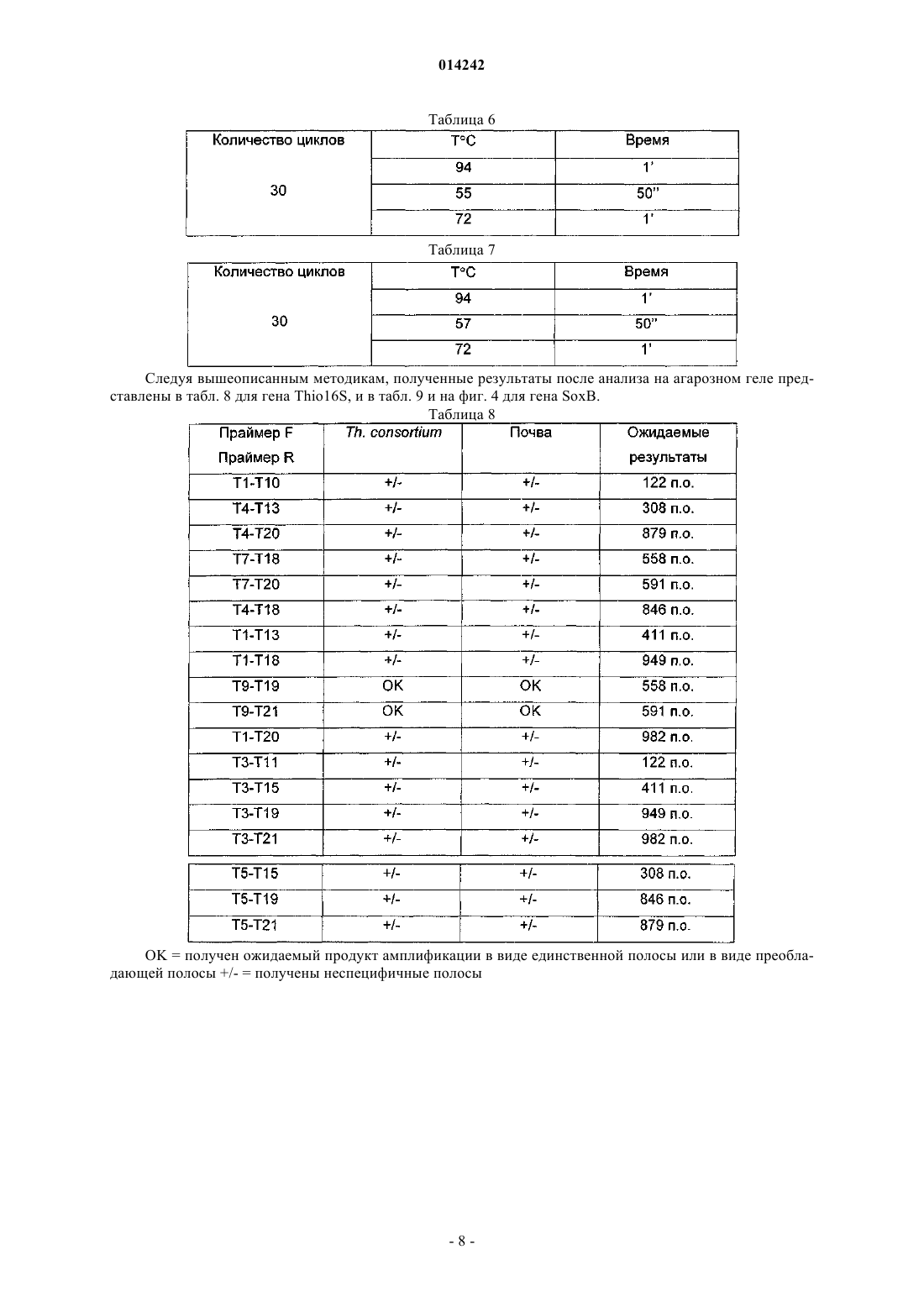 014242

Таблица 6

| Количество циклов | T°C | Время |
|---|---|---|
| 30 | 94 | 1' |
| | 55 | 50" |
| | 72 | 1' |

Таблица 7

| Количество циклов | T°C | Время |
|---|---|---|
| 30 | 94 | 1' |
| | 57 | 50" |
| | 72 | 1' |

Следуя вышеописанным методикам, полученные результаты после анализа на агарозном геле представлены в табл. 8 для гена Thio16S, и в табл. 9 и на фиг. 4 для гена SoxB.

Таблица 8

| Праймер F Праймер R | Th. consortium | Почва | Ожидаемые результаты |
|---|---|---|---|
| T1-T10 | +/- | +/- | 122 п.о. |
| T4-T13 | +/- | +/- | 308 п.о. |
| T4-T20 | +/- | +/- | 879 п.о. |
| T7-T18 | +/- | +/- | 558 п.о. |
| T7-T20 | +/- | +/- | 591 п.о. |
| T4-T18 | +/- | +/- | 846 п.о. |
| T1-T13 | +/- | +/- | 411 п.о. |
| T1-T18 | +/- | +/- | 949 п.о. |
| T9-T19 | OK | OK | 558 п.о. |
| T9-T21 | OK | OK | 591 п.о. |
| T1-T20 | +/- | +/- | 982 п.о. |
| T3-T11 | +/- | +/- | 122 п.о. |
| T3-T15 | +/- | +/- | 411 п.о. |
| T3-T19 | +/- | +/- | 949 п.о. |
| T3-T21 | +/- | +/- | 982 п.о. |
| T5-T15 | +/- | +/- | 308 п.о. |
| T5-T19 | +/- | +/- | 846 п.о. |
| T5-T21 | +/- | +/- | 879 п.о. |

OK = получен ожидаемый продукт амплификации в виде единственной полосы или в виде преобладающей полосы +/- = получены неспецифичные полосы

- 8 -